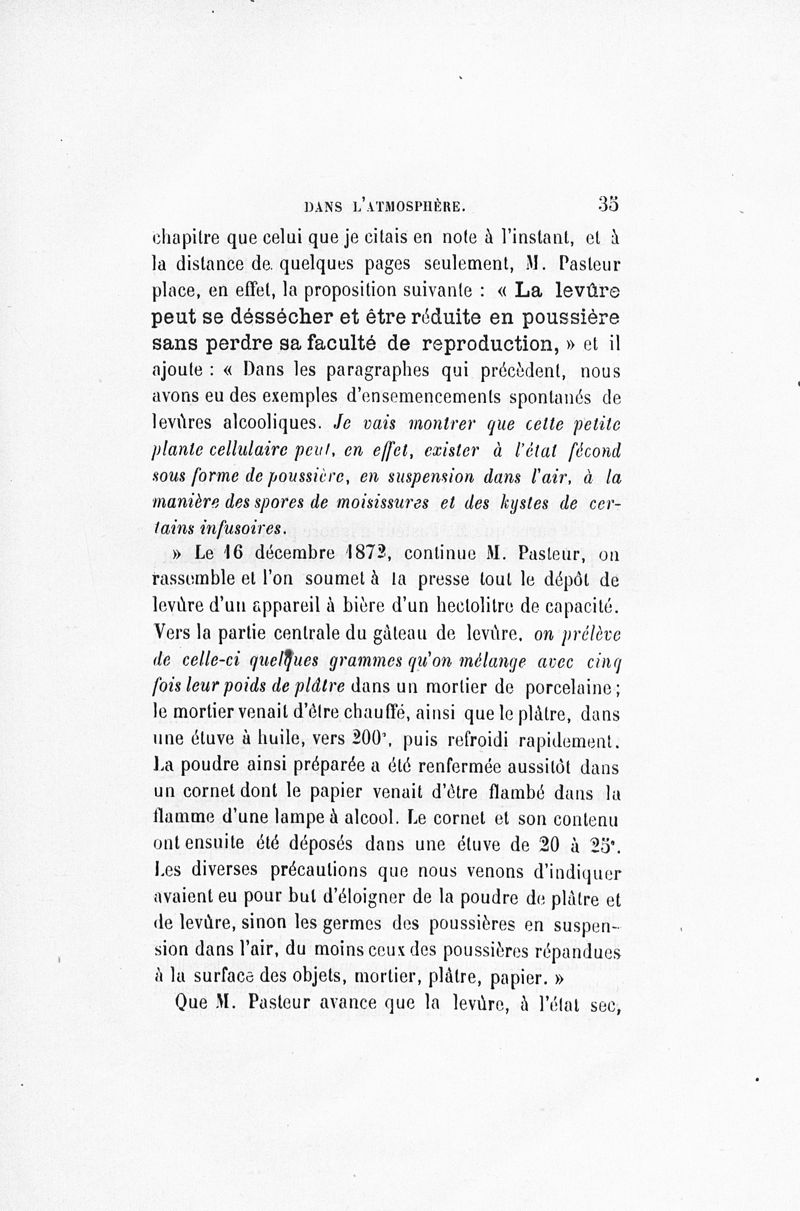 DANS L'ATMOSPHÈRE. 35

chapitre que celui que je citais en note à l'instant, et à la distance de quelques pages seulement, M. Pasteur place, en effet, la proposition suivante : « La levûre peut se déssécher et être réduite en poussière sans perdre sa faculté de reproduction, » et il ajoute : « Dans les paragraphes qui précèdent, nous avons eu des exemples d'ensemencements spontanés de levûres alcooliques. Je vais montrer que cette petite plante cellulaire peut, en effet, exister à l'état fécond sous forme de poussière, en suspension dans l'air, à la manière des spores de moisissures et des kystes de certains infusoires.

» Le 16 décembre 1872, continue M. Pasteur, on rassemble et l'on soumet à la presse tout le dépôt de levûre d'un appareil à bière d'un hectolitre de capacité. Vers la partie centrale du gâteau de levûre, on prélève de celle-ci quelques grammes qu'on mélange avec cinq fois leur poids de plâtre dans un mortier de porcelaine; le mortier venait d'être chauffé, ainsi que le plâtre, dans une étuve à huile, vers 200°, puis refroidi rapidement. La poudre ainsi préparée a été renfermée aussitôt dans un cornet dont le papier venait d'être flambé dans la flamme d'une lampe à alcool. Le cornet et son contenu ont ensuite été déposés dans une étuve de 20 à 25°. Les diverses précautions que nous venons d'indiquer avaient eu pour but d'éloigner de la poudre de plâtre et de levûre, sinon les germes des poussières en suspension dans l'air, du moins ceux des poussières répandues à la surface des objets, mortier, plâtre, papier. »

Que M. Pasteur avance que la levûre, à l'état sec,